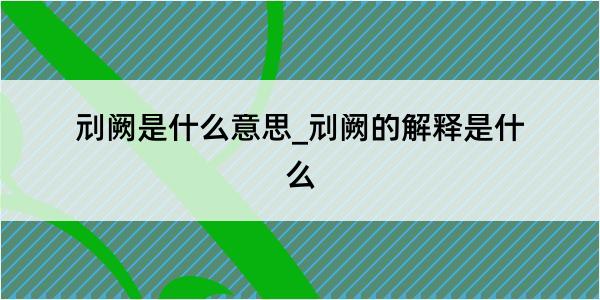 刓阙是什么意思_刓阙的解释是什么